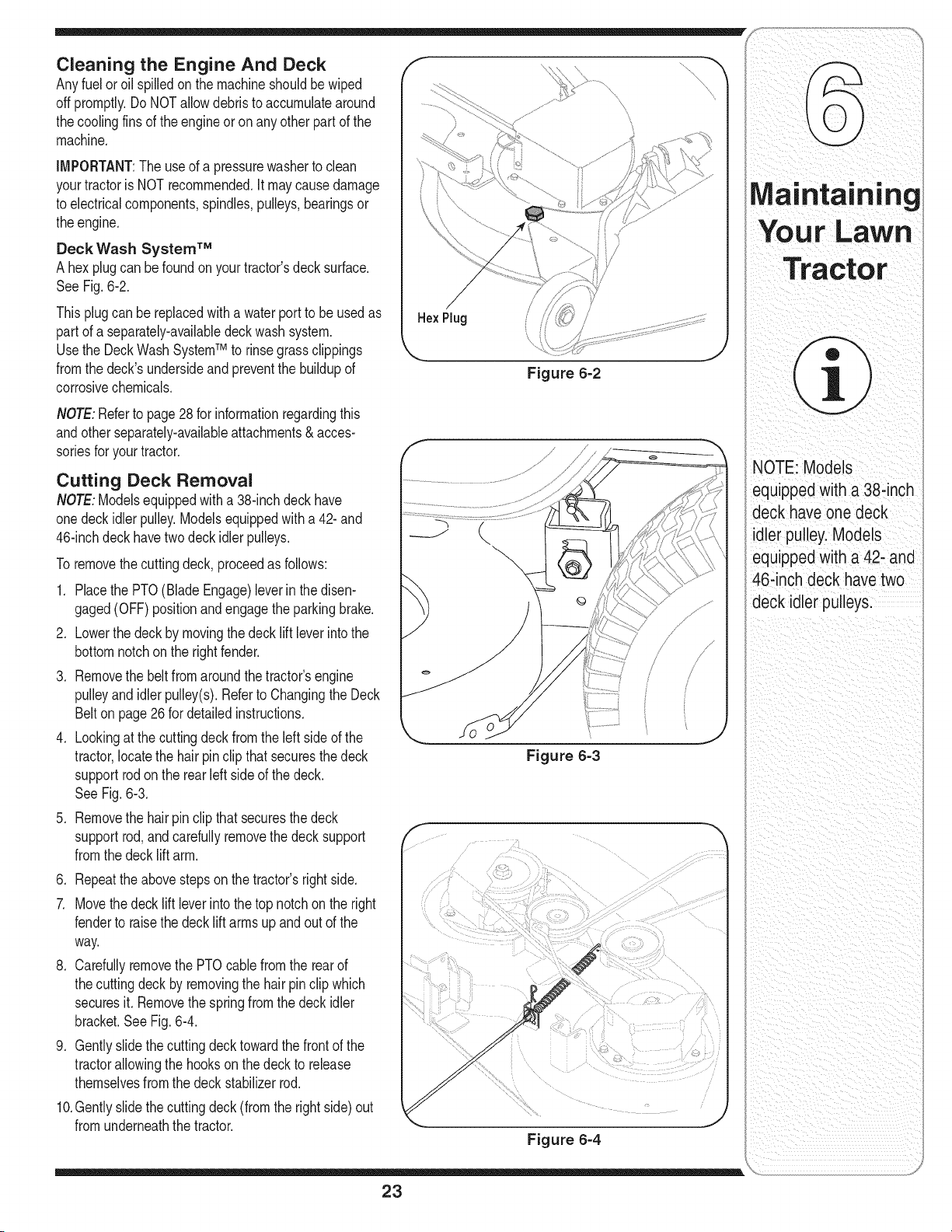 Cleaning the Engine And Deck

Any fuel or oil spilled on the machine should be wiped off promptly. Do NOT allow debris to accumulate around the cooling fins of the engine or on any other part of the machine.

IMPORTANT: The use of a pressure washer to clean your tractor is NOT recommended. It may cause damage to electrical components, spindles, pulleys, bearings or the engine.

Deck Wash System™

A hex plug can be found on your tractor's deck surface. See Fig. 6-2.

This plug can be replaced with a water port to be used as part of a separately-available deck wash system.
Use the Deck Wash System™ to rinse grass clippings from the deck's underside and prevent the buildup of corrosive chemicals.

NOTE: Refer to page 28 for information regarding this and other separately-available attachments & accessories for your tractor.

Cutting Deck Removal

NOTE: Models equipped with a 38-inch deck have one deck idler pulley. Models equipped with a 42- and 46-inch deck have two deck idler pulleys.

To remove the cutting deck, proceed as follows:

1. Place the PTO (Blade Engage) lever in the disengaged (OFF) position and engage the parking brake.
2. Lower the deck by moving the deck lift lever into the bottom notch on the right fender.
3. Remove the belt from around the tractor's engine pulley and idler pulley(s). Refer to Changing the Deck Belt on page 26 for detailed instructions.
4. Looking at the cutting deck from the left side of the tractor, locate the hair pin clip that secures the deck support rod on the rear left side of the deck. See Fig. 6-3.
5. Remove the hair pin clip that secures the deck support rod, and carefully remove the deck support from the deck lift arm.
6. Repeat the above steps on the tractor's right side.
7. Move the deck lift lever into the top notch on the right fender to raise the deck lift arms up and out of the way.
8. Carefully remove the PTO cable from the rear of the cutting deck by removing the hair pin clip which secures it. Remove the spring from the deck idler bracket. See Fig. 6-4.
9. Gently slide the cutting deck toward the front of the tractor allowing the hooks on the deck to release themselves from the deck stabilizer rod.
10. Gently slide the cutting deck (from the right side) out from underneath the tractor.

Hex Plug

Figure 6-2

Figure 6-3

Figure 6-4

6

Maintaining Your Lawn Tractor

i

NOTE: Models equipped with a 38-inch deck have one deck idler pulley. Models equipped with a 42- and 46-inch deck have two deck idler pulleys.

23